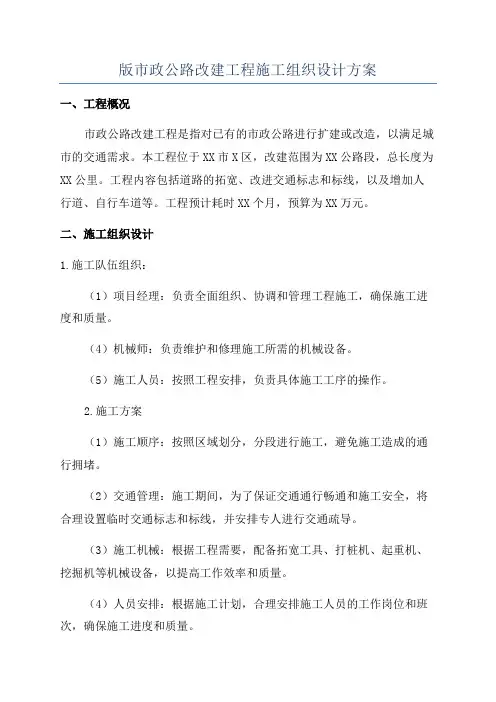 版市政公路改建工程施工组织设计方案

一、工程概况

市政公路改建工程是指对已有的市政公路进行扩建或改造，以满足城市的交通需求。本工程位于XX市X区，改建范围为XX公路段，总长度为XX公里。工程内容包括道路的拓宽、改进交通标志和标线，以及增加人行道、自行车道等。工程预计耗时XX个月，预算为XX万元。

二、施工组织设计

1.施工队伍组织：

（1）项目经理：负责全面组织、协调和管理工程施工，确保施工进度和质量。

（4）机械师：负责维护和修理施工所需的机械设备。

（5）施工人员：按照工程安排，负责具体施工工序的操作。

2.施工方案

（1）施工顺序：按照区域划分，分段进行施工，避免施工造成的通行拥堵。

（2）交通管理：施工期间，为了保证交通通行畅通和施工安全，将合理设置临时交通标志和标线，并安排专人进行交通疏导。

（3）施工机械：根据工程需要，配备拓宽工具、打桩机、起重机、挖掘机等机械设备，以提高工作效率和质量。

（4）人员安排：根据施工计划，合理安排施工人员的工作岗位和班次，确保施工进度和质量。